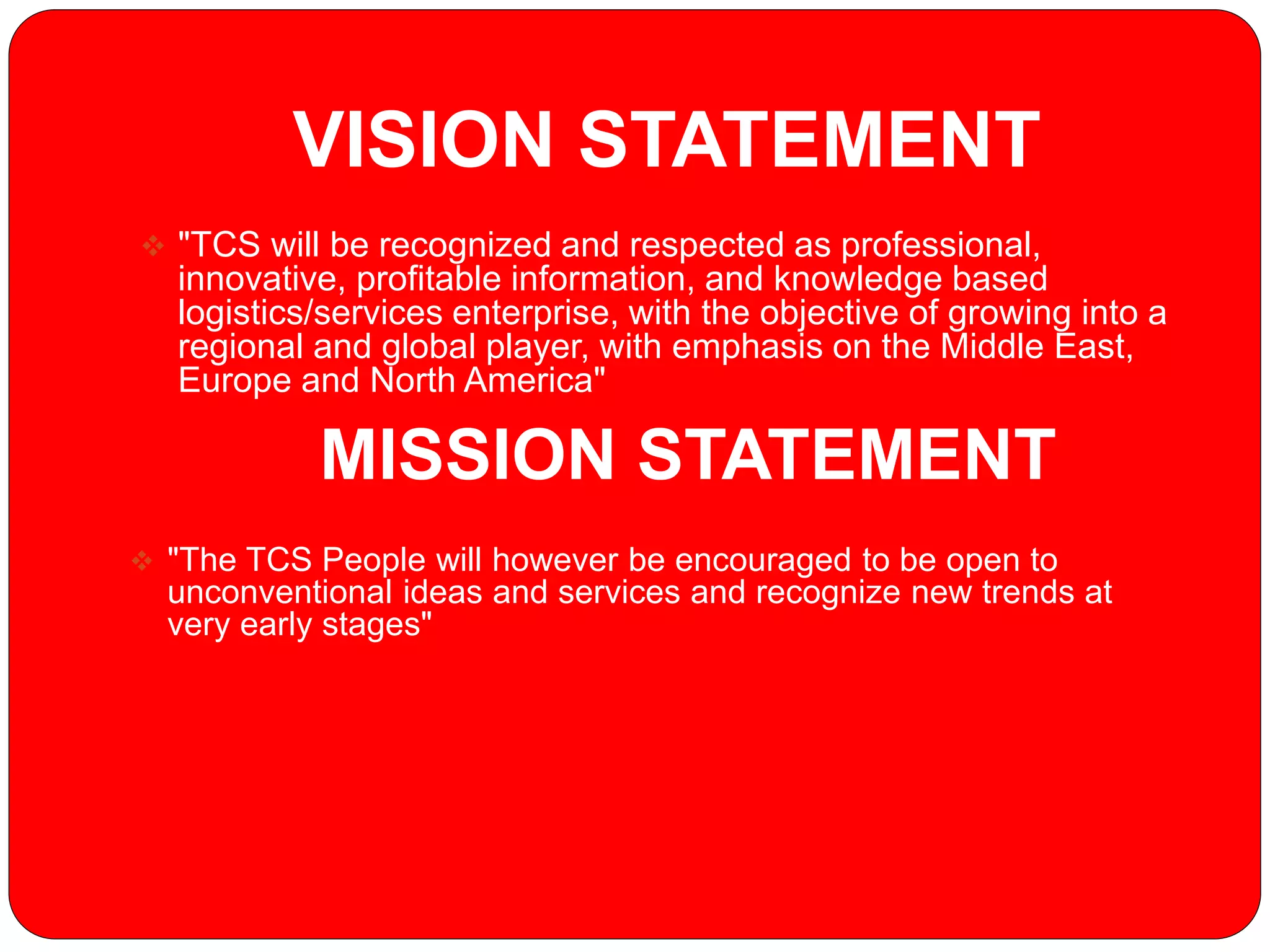 VISION STATEMENT

❖ "TCS will be recognized and respected as professional, innovative, profitable information, and knowledge based logistics/services enterprise, with the objective of growing into a regional and global player, with emphasis on the Middle East, Europe and North America"

MISSION STATEMENT

❖ "The TCS People will however be encouraged to be open to unconventional ideas and services and recognize new trends at very early stages"